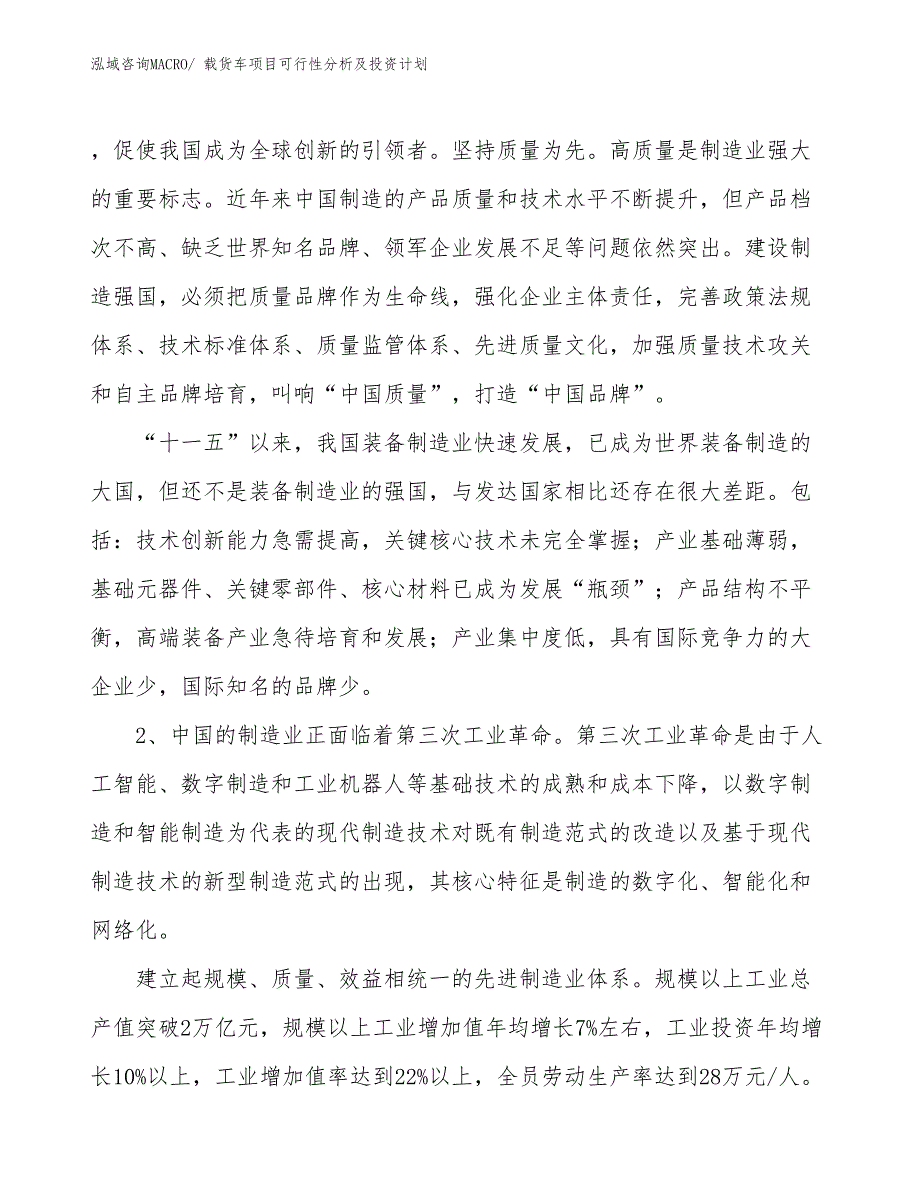 泓域咨询MACRO/ 载货车项目可行性分析及投资计划

，促使我国成为全球创新的引领者。坚持质量为先。高质量是制造业强大的重要标志。近年来中国制造的产品质量和技术水平不断提升，但产品档次不高、缺乏世界知名品牌、领军企业发展不足等问题依然突出。建设制造强国，必须把质量品牌作为生命线，强化企业主体责任，完善政策法规体系、技术标准体系、质量监管体系、先进质量文化，加强质量技术攻关和自主品牌培育，叫响“中国质量”，打造“中国品牌”。

“十一五”以来，我国装备制造业快速发展，已成为世界装备制造的大国，但还不是装备制造业的强国，与发达国家相比还存在很大差距。包括：技术创新能力急需提高，关键核心技术未完全掌握；产业基础薄弱，基础元器件、关键零部件、核心材料已成为发展“瓶颈”；产品结构不平衡，高端装备产业急待培育和发展；产业集中度低，具有国际竞争力的大企业少，国际知名的品牌少。

2、中国的制造业正面临着第三次工业革命。第三次工业革命是由于人工智能、数字制造和工业机器人等基础技术的成熟和成本下降，以数字制造和智能制造为代表的现代制造技术对既有制造范式的改造以及基于现代制造技术的新型制造范式的出现，其核心特征是制造的数字化、智能化和网络化。

建立起规模、质量、效益相统一的先进制造业体系。规模以上工业总产值突破2万亿元，规模以上工业增加值年均增长7%左右，工业投资年均增长10%以上，工业增加值率达到22%以上，全员劳动生产率达到28万元/人。